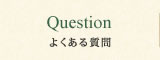 Question
よくある質問